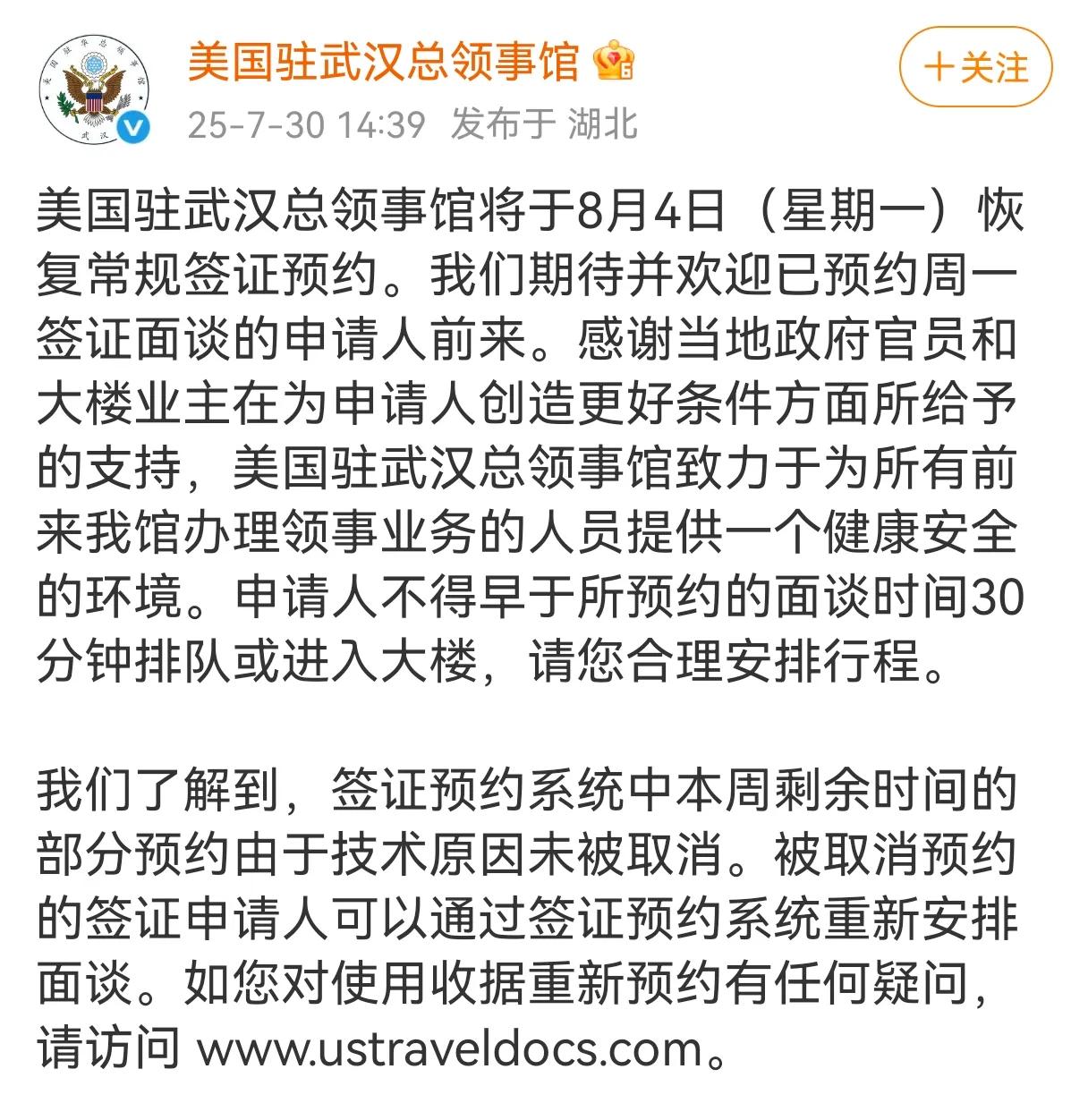 美国驻武汉总领事馆

25-7-30 14:39 发布于 湖北

＋关注

美国驻武汉总领事馆将于8月4日（星期一）恢复常规签证预约。我们期待并欢迎已预约周一签证面谈的申请人前来。感谢当地政府官员和大楼业主在为申请人创造更好条件方面所给予的支持，美国驻武汉总领事馆致力于为所有前来我馆办理领事业务的人员提供一个健康安全的环境。申请人不得早于所预约的面谈时间30分钟排队或进入大楼，请您合理安排行程。

我们了解到，签证预约系统中本周剩余时间的部分预约由于技术原因未被取消。被取消预约的签证申请人可以通过签证预约系统重新安排面谈。如您对使用收据重新预约有任何疑问，请访问 www.ustraveldocs.com。